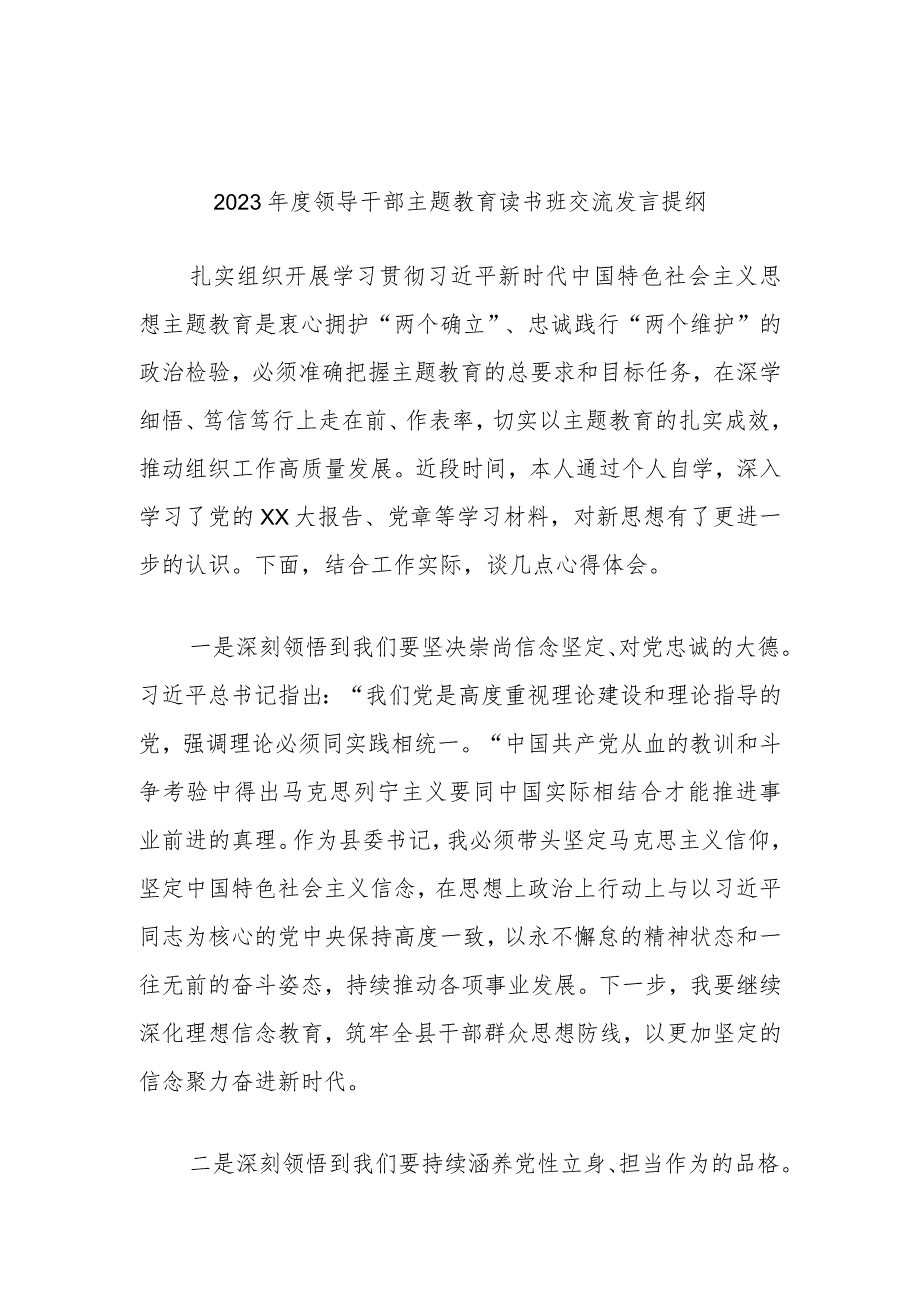 2023年度领导干部主题教育读书班交流发言提纲

扎实组织开展学习贯彻习近平新时代中国特色社会主义思想主题教育是衷心拥护“两个确立”、忠诚践行“两个维护”的政治检验，必须准确把握主题教育的总要求和目标任务，在深学细悟、笃信笃行上走在前、作表率，切实以主题教育的扎实成效，推动组织工作高质量发展。近段时间，本人通过个人自学，深入学习了党的XX大报告、党章等学习材料，对新思想有了更进一步的认识。下面，结合工作实际，谈几点心得体会。

一是深刻领悟到我们要坚决崇尚信念坚定、对党忠诚的大德。习近平总书记指出：“我们党是高度重视理论建设和理论指导的党，强调理论必须同实践相统一。“中国共产党从血的教训和斗争考验中得出马克思列宁主义要同中国实际相结合才能推进事业前进的真理。作为县委书记，我必须带头坚定马克思主义信仰，坚定中国特色社会主义信念，在思想上政治上行动上与以习近平同志为核心的党中央保持高度一致，以永不懈怠的精神状态和一往无前的奋斗姿态，持续推动各项事业发展。下一步，我要继续深化理想信念教育，筑牢全县干部群众思想防线，以更加坚定的信念聚力奋进新时代。

二是深刻领悟到我们要持续涵养党性立身、担当作为的品格。